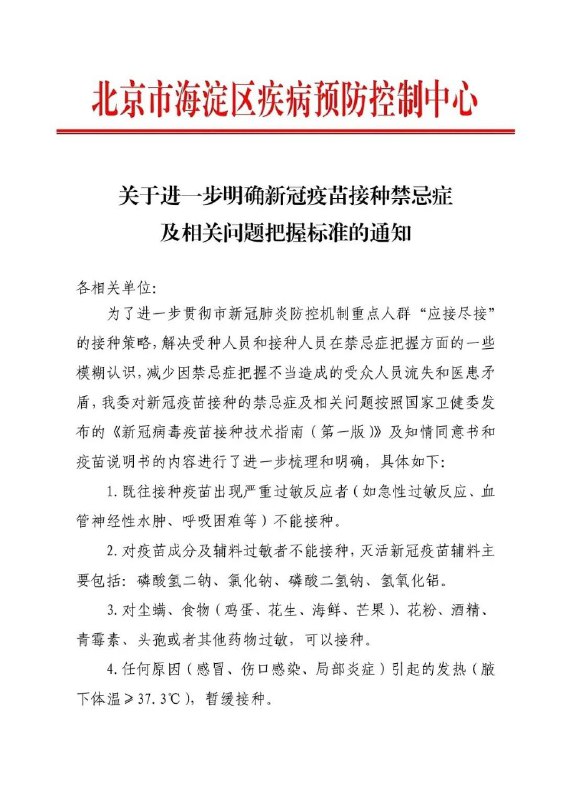 北京市海淀区疾病预防控制中心

关于进一步明确新冠疫苗接种禁忌症及相关问题把握标准的通知

各相关单位:

为了进一步贯彻市新冠肺炎防控机制重点人群“应接尽接”的接种策略，解决受种人员和接种人员在禁忌症把握方面的一些模糊认识，减少因禁忌症把握不当造成的受众人员流失和医患矛盾，我委对新冠疫苗接种的禁忌症及相关问题按照国家卫健委发布的《新冠病毒疫苗接种技术指南（第一版）》及知情同意书和疫苗说明书的内容进行了进一步梳理和明确，具体如下:

1. 既往接种疫苗出现严重过敏反应者（如急性过敏反应、血管神经性水肿、呼吸困难等）不能接种。

2. 对疫苗成分及辅料过敏者不能接种，灭活新冠疫苗辅料主要包括：磷酸氢二钠、氯化钠、磷酸二氢钠、氢氧化铝。

3. 对尘螨、食物（鸡蛋、花生、海鲜、芒果）、花粉、酒精、青霉素、头孢或者其他药物过敏，可以接种。

4. 任何原因（感冒、伤口感染、局部炎症）引起的发热（腋下体温≥37.3℃），暂缓接种。